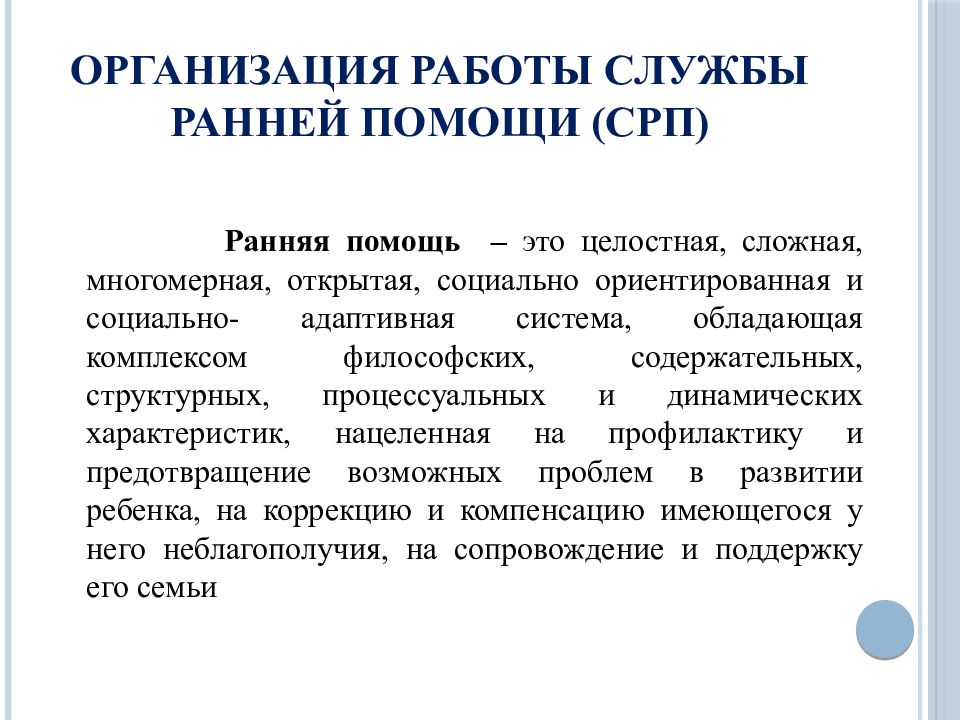 ОРГАНИЗАЦИЯ РАБОТЫ СЛУЖБЫ РАННЕЙ ПОМОЩИ (СРП)

Ранняя помощь – это целостная, сложная, многомерная, открытая, социально ориентированная и социально- адаптивная система, обладающая комплексом философских, содержательных, структурных, процессуальных и динамических характеристик, нацеленная на профилактику и предотвращение возможных проблем в развитии ребенка, на коррекцию и компенсацию имеющегося у него неблагополучия, на сопровождение и поддержку его семьи